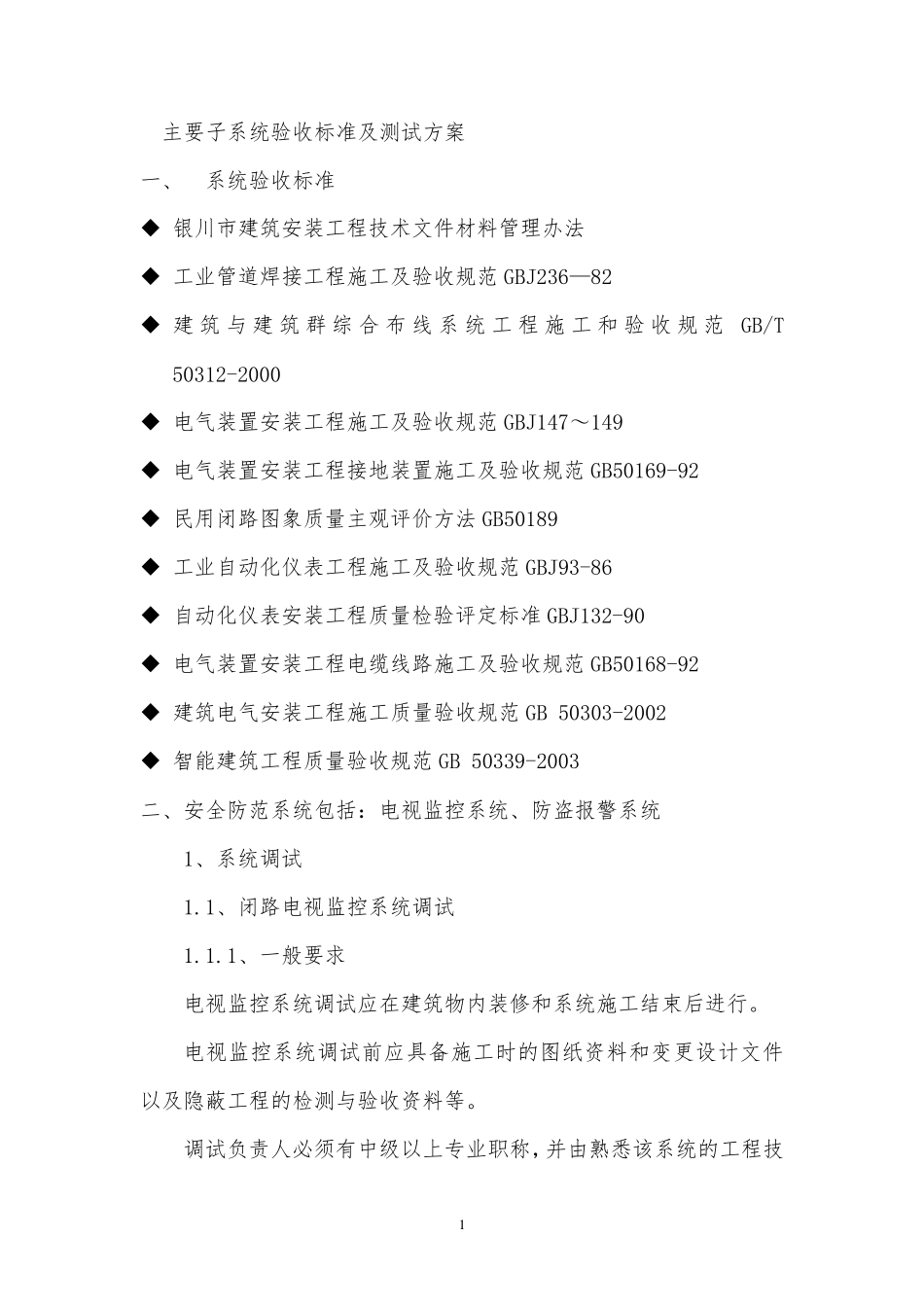 主要子系统验收标准及测试方案

一、 系统验收标准

◆ 银川市建筑安装工程技术文件材料管理办法

◆ 工业管道焊接工程施工及验收规范 GBJ236—82

◆ 建筑与建筑群综合布线系统工程施工和验收规范 GB/T 50312-2000

◆ 电气装置安装工程施工及验收规范 GBJ147～149

◆ 电气装置安装工程接地装置施工及验收规范 GB50169-92

◆ 民用闭路图象质量主观评价方法 GB50189

◆ 工业自动化仪表工程施工及验收规范 GBJ93-86

◆ 自动化仪表安装工程质量检验评定标准 GBJ132-90

◆ 电气装置安装工程电缆线路施工及验收规范 GB50168-92

◆ 建筑电气安装工程施工质量验收规范 GB 50303-2002

◆ 智能建筑工程质量验收规范 GB 50339-2003

二、安全防范系统包括：电视监控系统、防盗报警系统

1、系统调试

1.1、闭路电视监控系统调试

1.1.1、一般要求

电视监控系统调试应在建筑物内装修和系统施工结束后进行。

电视监控系统调试前应具备施工时的图纸资料和变更设计文件以及隐蔽工程的检测与验收资料等。

调试负责人必须有中级以上专业职称，并由熟悉该系统的工程技

1